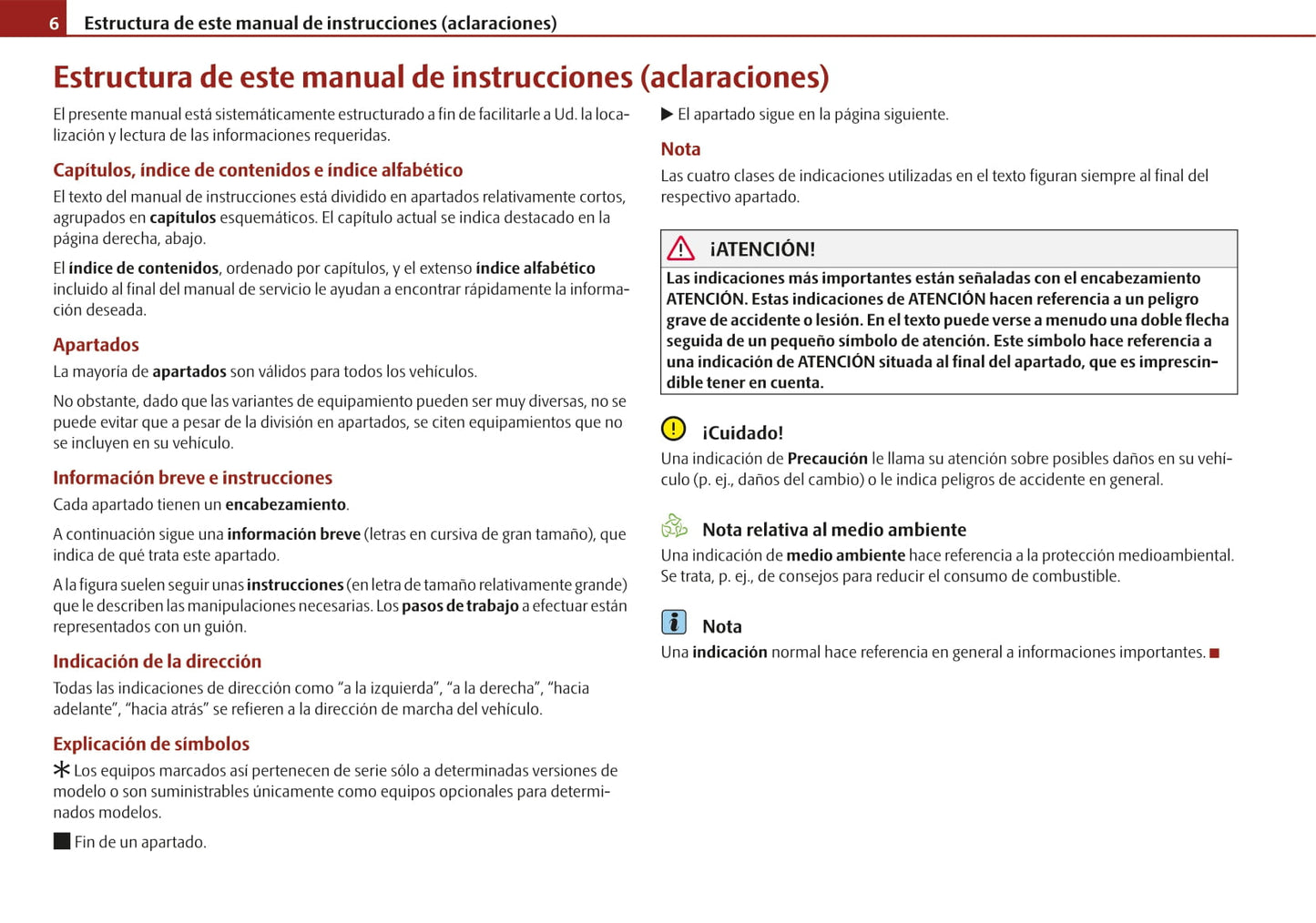 6 Estructura de este manual de instrucciones (aclaraciones)

Estructura de este manual de instrucciones (aclaraciones)

El presente manual está sistemáticamente estructurado a fin de facilitarle a Ud. la localización y lectura de las informaciones requeridas.

Capítulos, índice de contenidos e índice alfabético

El texto del manual de instrucciones está dividido en apartados relativamente cortos, agrupados en capítulos esquemáticos. El capítulo actual se indica destacado en la página derecha, abajo.

El índice de contenidos, ordenado por capítulos, y el extenso índice alfabético incluido al final del manual de servicio le ayudan a encontrar rápidamente la información deseada.

Apartados

La mayoría de apartados son válidos para todos los vehículos.

No obstante, dado que las variantes de equipamiento pueden ser muy diversas, no se puede evitar que a pesar de la división en apartados, se citen equipamientos que no se incluyen en su vehículo.

Información breve e instrucciones

Cada apartado tienen un encabezamiento.

A continuación sigue una información breve (letras en cursiva de gran tamaño), que indica de qué trata este apartado.

A la figura suelen seguir unas instrucciones (en letra de tamaño relativamente grande) que le describen las manipulaciones necesarias. Los pasos de trabajo a efectuar están representados con un guión.

Indicación de la dirección

Todas las indicaciones de dirección como “a la izquierda”, “a la derecha”, “hacia adelante”, “hacia atrás” se refieren a la dirección de marcha del vehículo.

Explicación de símbolos

* Los equipos marcados así pertenecen de serie sólo a determinadas versiones de modelo o son suministrables únicamente como equipos opcionales para determinados modelos.

■ Fin de un apartado.

▶ El apartado sigue en la página siguiente.

Nota

Las cuatro clases de indicaciones utilizadas en el texto figuran siempre al final del respectivo apartado.

¡ATENCIÓN!

Las indicaciones más importantes están señaladas con el encabezamiento ATENCIÓN. Estas indicaciones de ATENCIÓN hacen referencia a un peligro grave de accidente o lesión. En el texto puede verse a menudo una doble flecha seguida de un pequeño símbolo de atención. Este símbolo hace referencia a una indicación de ATENCIÓN situada al final del apartado, que es imprescindible tener en cuenta.

¡Cuidado!

Una indicación de Precaución le llama su atención sobre posibles daños en su vehículo (p. ej., daños del cambio) o le indica peligros de accidente en general.

Nota relativa al medio ambiente

Una indicación de medio ambiente hace referencia a la protección medioambiental. Se trata, p. ej., de consejos para reducir el consumo de combustible.

Nota

Una indicación normal hace referencia en general a informaciones importantes. ■